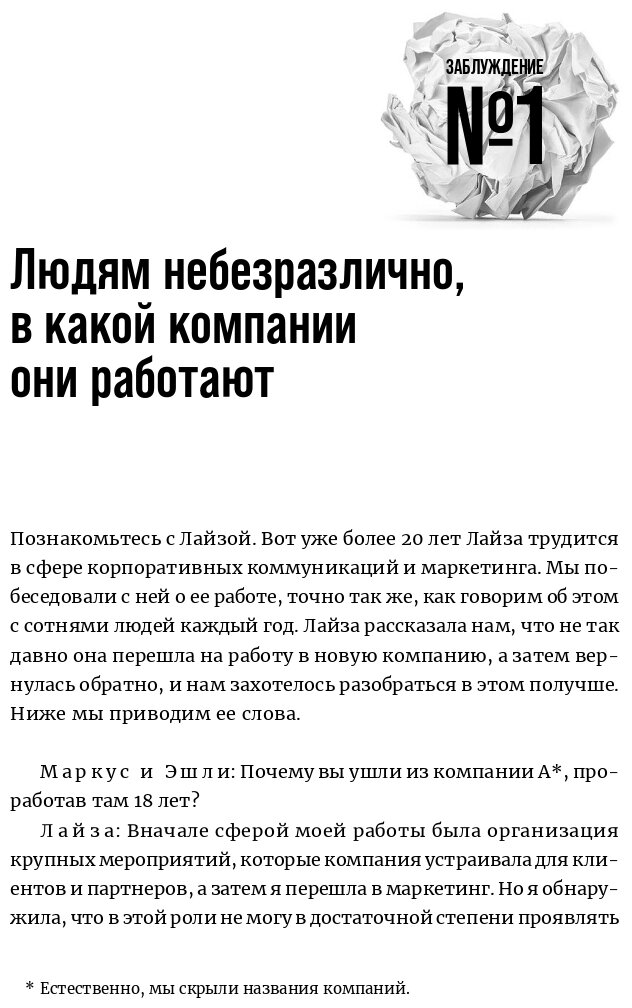 ЗАБЛУЖДЕНИЕ
№1

Людям небезразлично, в какой компании они работают

Познакомьтесь с Лайзой. Вот уже более 20 лет Лайза трудится в сфере корпоративных коммуникаций и маркетинга. Мы побеседовали с ней о ее работе, точно так же, как говорим об этом с сотнями людей каждый год. Лайза рассказала нам, что не так давно она перешла на работу в новую компанию, а затем вернулась обратно, и нам захотелось разобраться в этом получше. Ниже мы приводим ее слова.

Маркус и Эшли: Почему вы ушли из компании А*, проработав там 18 лет?

Лайза: Вначале сферой моей работы была организация крупных мероприятий, которые компания устраивала для клиентов и партнеров, а затем я перешла в маркетинг. Но я обнаружила, что в этой роли не могу в достаточной степени проявлять

* Естественно, мы скрыли названия компаний.